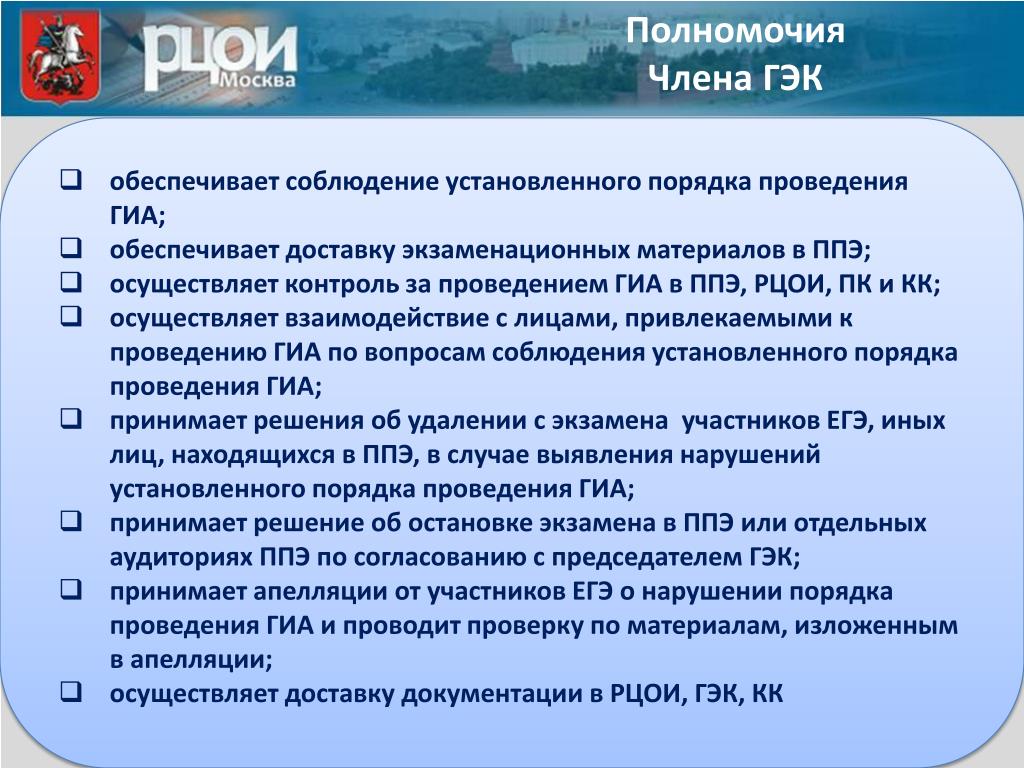 РЦОИ
Москва

Полномочия
Члена ГЭК

❑ обеспечивает соблюдение установленного порядка проведения ГИА;
❑ обеспечивает доставку экзаменационных материалов в ППЭ;
❑ осуществляет контроль за проведением ГИА в ППЭ, РЦОИ, ПК и КК;
❑ осуществляет взаимодействие с лицами, привлекаемыми к проведению ГИА по вопросам соблюдения установленного порядка проведения ГИА;
❑ принимает решения об удалении с экзамена участников ЕГЭ, иных лиц, находящихся в ППЭ, в случае выявления нарушений установленного порядка проведения ГИА;
❑ принимает решение об остановке экзамена в ППЭ или отдельных аудиториях ППЭ по согласованию с председателем ГЭК;
❑ принимает апелляции от участников ЕГЭ о нарушении порядка проведения ГИА и проводит проверку по материалам, изложенным в апелляции;
❑ осуществляет доставку документации в РЦОИ, ГЭК, КК